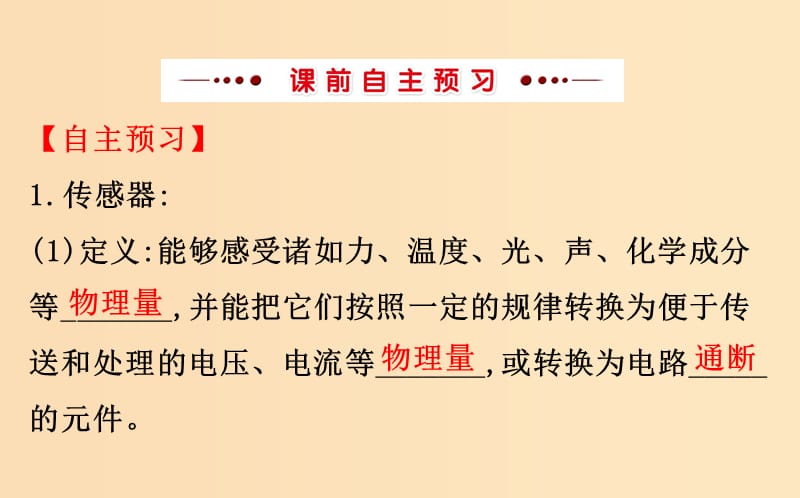 课前自主预习

【自主预习】

1. 传感器:

(1)定义:能够感受诸如力、温度、光、声、化学成分等物理量,并能把它们按照一定的规律转换为便于传送和处理的电压、电流等物理量,或转换为电路通断的元件。